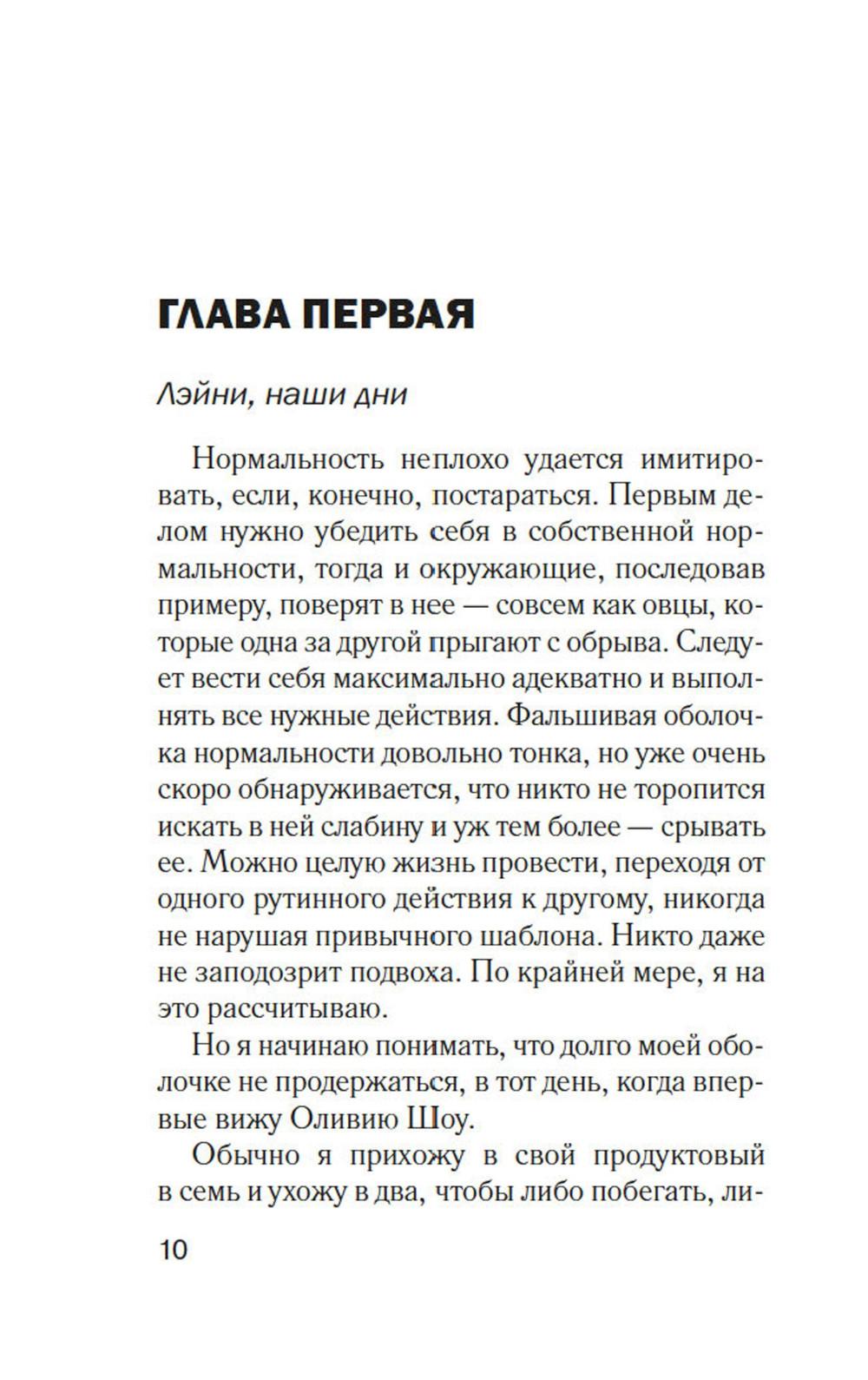 ГЛАВА ПЕРВАЯ

Лэйни, наши дни

Нормальность неплохо удается имитировать, если, конечно, постараться. Первым делом нужно убедить себя в собственной нормальности, тогда и окружающие, последовав примеру, поверят в нее — совсем как овцы, которые одна за другой прыгают с обрыва. Следует вести себя максимально адекватно и выполнять все нужные действия. Фальшивая оболочка нормальности довольно тонка, но уже очень скоро обнаруживается, что никто не торопится искать в ней слабину и уж тем более — срывать ее. Можно целую жизнь провести, переходя от одного рутинного действия к другому, никогда не нарушая привычного шаблона. Никто даже не заподозрит подвоха. По крайней мере, я на это рассчитываю.

Но я начинаю понимать, что долго моей оболочке не продержаться, в тот день, когда впервые вижу Оливию Шоу.

Обычно я прихожу в свой продуктовый в семь и ухожу в два, чтобы либо побегать, ли-

10